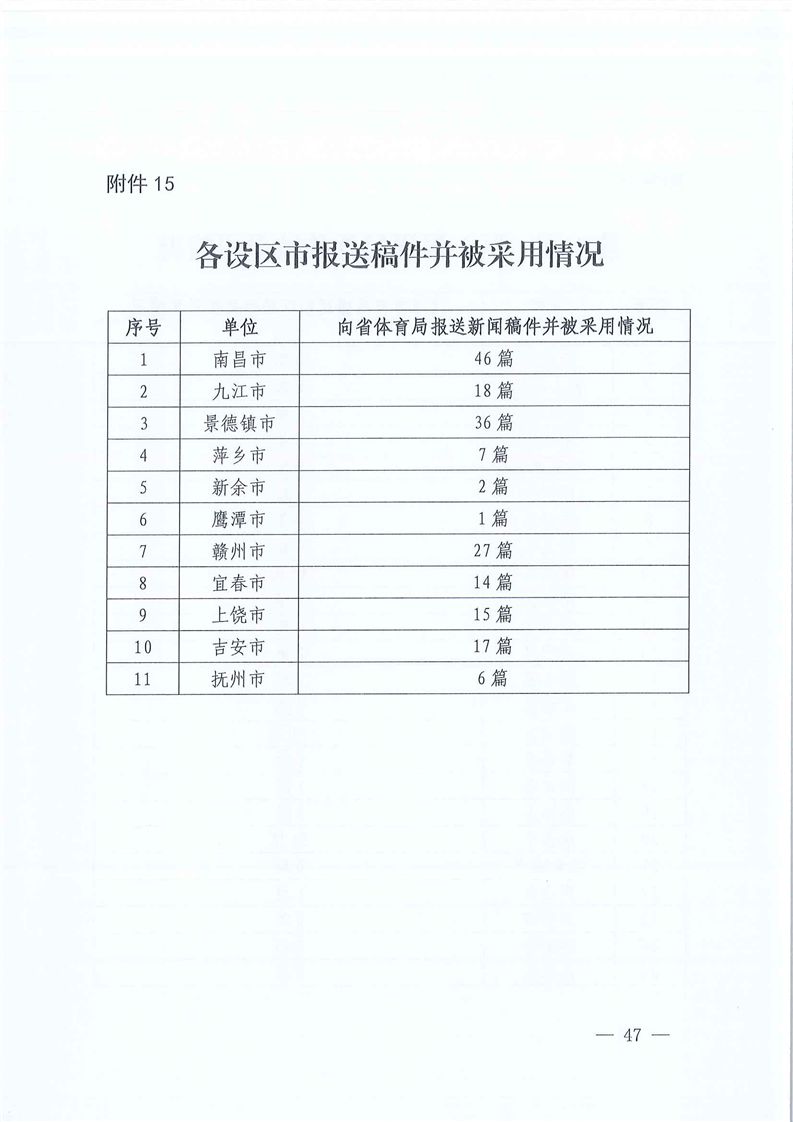 附件 15

各设区市报送稿件并被采用情况

| 序号 | 单位 | 向省体育局报送新闻稿件并被采用情况 |
|---|---|---|
| 1 | 南昌市 | 46 篇 |
| 2 | 九江市 | 18 篇 |
| 3 | 景德镇市 | 36 篇 |
| 4 | 萍乡市 | 7 篇 |
| 5 | 新余市 | 2 篇 |
| 6 | 鹰潭市 | 1 篇 |
| 7 | 赣州市 | 27 篇 |
| 8 | 宜春市 | 14 篇 |
| 9 | 上饶市 | 15 篇 |
| 10 | 吉安市 | 17 篇 |
| 11 | 抚州市 | 6 篇 |

— 47 —